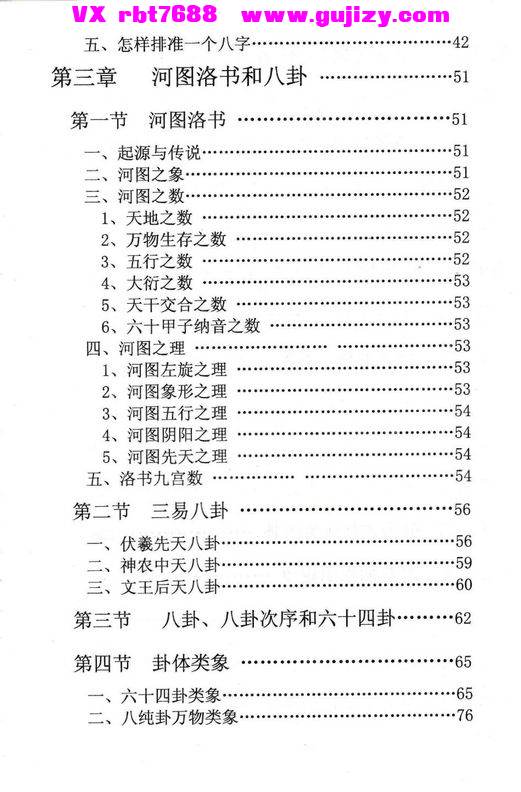 五、怎样排准一个八字 42

第三章 河图洛书和八卦 51

第一节 河图洛书 51

一、起源与传说 51
二、河图之象 51
三、河图之数 52
1、天地之数 52
2、万物生存之数 52
3、五行之数 52
4、大衍之数 53
5、天干交合之数 53
6、六十甲子纳音之数 53
四、河图之理 53
1、河图左旋之理 53
2、河图象形之理 53
3、河图五行之理 54
4、河图阴阳之理 54
5、河图先天之理 54
五、洛书九宫数 54

第二节 三易八卦 56

一、伏羲先天八卦 56
二、神农中天八卦 59
三、文王后天八卦 60

第三节 八卦、八卦次序和六十四卦 62

第四节 卦体类象 65

一、六十四卦类象 65
二、八纯卦万物类象 76

VX rbt7688 www.gujizy.com